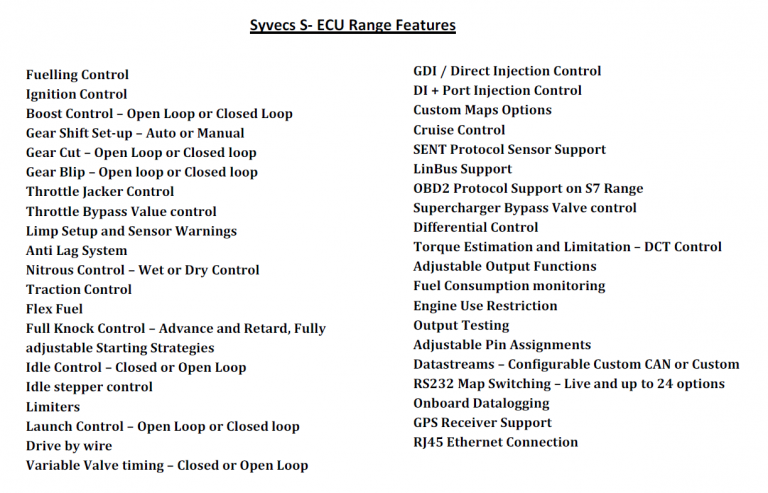 Syvecs S- ECU Range Features

Fuelling Control
Ignition Control
Boost Control – Open Loop or Closed Loop
Gear Shift Set-up – Auto or Manual
Gear Cut – Open Loop or Closed loop
Gear Blip – Open loop or Closed loop
Throttle Jacker Control
Throttle Bypass Value control
Limp Setup and Sensor Warnings
Anti Lag System
Nitrous Control – Wet or Dry Control
Traction Control
Flex Fuel
Full Knock Control – Advance and Retard, Fully adjustable Starting Strategies
Idle Control – Closed or Open Loop
Idle stepper control
Limiters
Launch Control – Open Loop or Closed loop
Drive by wire
Variable Valve timing – Closed or Open Loop

GDI / Direct Injection Control
DI + Port Injection Control
Custom Maps Options
Cruise Control
SENT Protocol Sensor Support
LinBus Support
OBD2 Protocol Support on S7 Range
Supercharger Bypass Valve control
Differential Control
Torque Estimation and Limitation – DCT Control
Adjustable Output Functions
Fuel Consumption monitoring
Engine Use Restriction
Output Testing
Adjustable Pin Assignments
Datastreams – Configurable Custom CAN or Custom
RS232 Map Switching – Live and up to 24 options
Onboard Datalogging
GPS Receiver Support
RJ45 Ethernet Connection